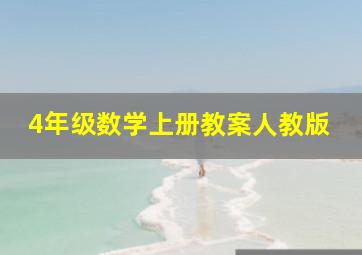 4年级数学上册教案人教版